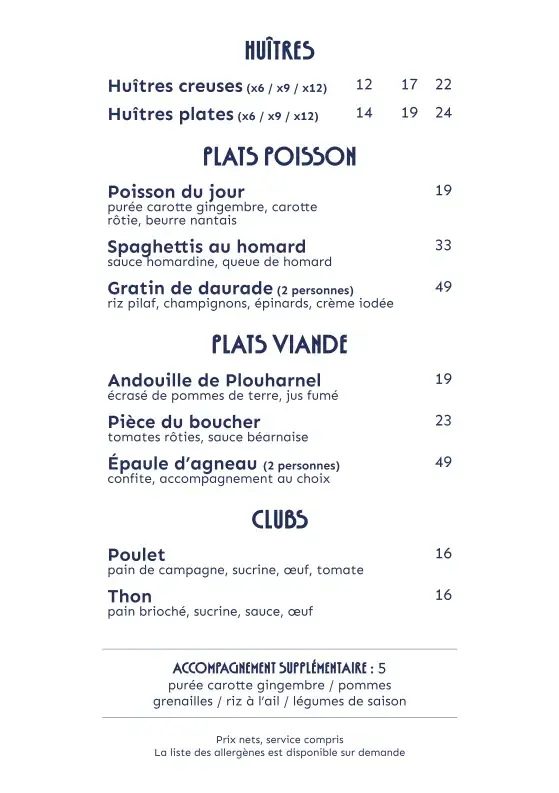 HUÎTRES

Huîtres creuses (x6 / x9 / x12) 12 17 22

Huîtres plates (x6 / x9 / x12) 14 19 24

PLATS POISSON

Poisson du jour 19
purée carotte gingembre, carotte rôtie, beurre nantais

Spaghettis au homard 33
sauce homardine, queue de homard

Gratin de daurade (2 personnes) 49
riz pilaf, champignons, épinards, crème iodée

PLATS VIANDE

Andouille de Plouharnel 19
écrasé de pommes de terre, jus fumé

Pièce du boucher 23
tomates rôties, sauce béarnaise

Épaule d'agneau (2 personnes) 49
confite, accompagnement au choix

CLUBS

Poulet 16
pain de campagne, sucrine, œuf, tomate

Thon 16
pain brioché, sucrine, sauce, œuf

ACCOMPAGNEMENT SUPPLÉMENTAIRE : 5
purée carotte gingembre / pommes grenailles / riz à l'ail / légumes de saison

Prix nets, service compris
La liste des allergènes est disponible sur demande